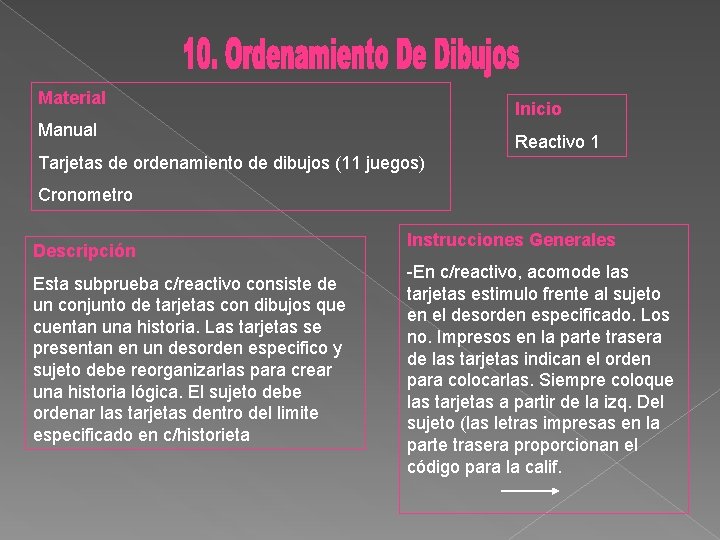 10. Ordenamiento De Dibujos

Material

Manual

Tarjetas de ordenamiento de dibujos (11 juegos)

Cronometro

Inicio

Reactivo 1

Descripción

Esta subprueba c/reactivo consiste de un conjunto de tarjetas con dibujos que cuentan una historia. Las tarjetas se presentan en un desorden especifico y sujeto debe reorganizarlas para crear una historia lógica. El sujeto debe ordenar las tarjetas dentro del limite especificado en c/historieta

Instrucciones Generales

-En c/reactivo, acomode las tarjetas estimulo frente al sujeto en el desorden especificado. Los no. Impresos en la parte trasera de las tarjetas indican el orden para colocarlas. Siempre coloque las tarjetas a partir de la izq. Del sujeto (las letras impresas en la parte trasera proporcionan el código para la calif.